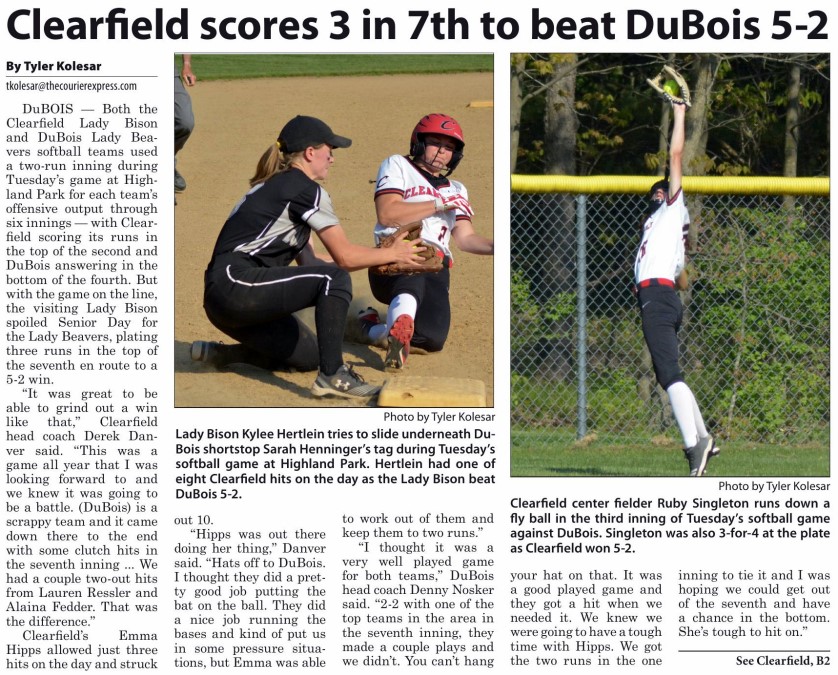 Clearfield scores 3 in 7th to beat DuBois 5-2

By Tyler Kolesar
tkolesar@thecourierexpress.com

DuBOIS — Both the Clearfield Lady Bison and DuBois Lady Beavers softball teams used a two-run inning during Tuesday's game at Highland Park for each team's offensive output through six innings — with Clearfield scoring its runs in the top of the second and DuBois answering in the bottom of the fourth. But with the game on the line, the visiting Lady Bison spoiled Senior Day for the Lady Beavers, plating three runs in the top of the seventh en route to a 5-2 win.

"It was great to be able to grind out a win like that," Clearfield head coach Derek Danver said. "This was a game all year that I was looking forward to and we knew it was going to be a battle. (DuBois) is a scrappy team and it came down there to the end with some clutch hits in the seventh inning ... We had a couple two-out hits from Lauren Ressler and Alaina Fedder. That was the difference."

Clearfield's Emma Hipps allowed just three hits on the day and struck out 10.

"Hipps was out there doing her thing," Danver said. "Hats off to DuBois. I thought they did a pretty good job putting the bat on the ball. They did a nice job running the bases and kind of put us in some pressure situations, but Emma was able to work out of them and keep them to two runs."

"I thought it was a very well played game for both teams," DuBois head coach Denny Nosker said. "2-2 with one of the top teams in the area in the seventh inning, they made a couple plays and we didn't. You can't hang your hat on that. It was a good played game and they got a hit when we needed it. We knew we were going to have a tough time with Hipps. We got the two runs in the one inning to tie it and I was hoping we could get out of the seventh and have a chance in the bottom. She's tough to hit on."

See Clearfield, B2

Photo by Tyler Kolesar
Lady Bison Kylee Hertlein tries to slide underneath DuBois shortstop Sarah Henninger's tag during Tuesday's softball game at Highland Park. Hertlein had one of eight Clearfield hits on the day as the Lady Bison beat DuBois 5-2.

Photo by Tyler Kolesar
Clearfield center fielder Ruby Singleton runs down a fly ball in the third inning of Tuesday's softball game against DuBois. Singleton was also 3-for-4 at the plate as Clearfield won 5-2.